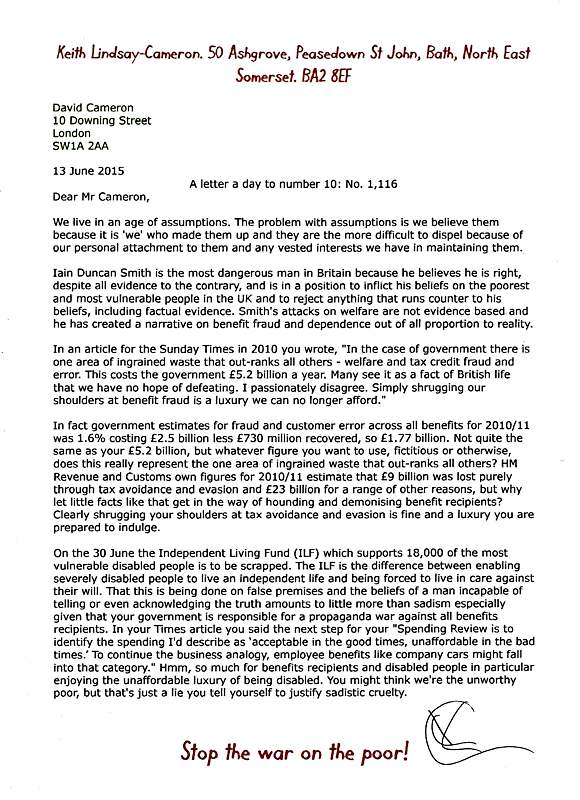 Keith Lindsay-Cameron. 50 Ashgrove, Peasedown St John, Bath, North East Somerset. BA2 8EF

David Cameron
10 Downing Street
London
SW1A 2AA

13 June 2015

A letter a day to number 10: No. 1,116

Dear Mr Cameron,

We live in an age of assumptions. The problem with assumptions is we believe them because it is 'we' who made them up and they are the more difficult to dispel because of our personal attachment to them and any vested interests we have in maintaining them.

Iain Duncan Smith is the most dangerous man in Britain because he believes he is right, despite all evidence to the contrary, and is in a position to inflict his beliefs on the poorest and most vulnerable people in the UK and to reject anything that runs counter to his beliefs, including factual evidence. Smith's attacks on welfare are not evidence based and he has created a narrative on benefit fraud and dependence out of all proportion to reality.

In an article for the Sunday Times in 2010 you wrote, "In the case of government there is one area of ingrained waste that out-ranks all others - welfare and tax credit fraud and error. This costs the government £5.2 billion a year. Many see it as a fact of British life that we have no hope of defeating. I passionately disagree. Simply shrugging our shoulders at benefit fraud is a luxury we can no longer afford."

In fact government estimates for fraud and customer error across all benefits for 2010/11 was 1.6% costing £2.5 billion less £730 million recovered, so £1.77 billion. Not quite the same as your £5.2 billion, but whatever figure you want to use, fictitious or otherwise, does this really represent the one area of ingrained waste that out-ranks all others? HM Revenue and Customs own figures for 2010/11 estimate that £9 billion was lost purely through tax avoidance and evasion and £23 billion for a range of other reasons, but why let little facts like that get in the way of hounding and demonising benefit recipients? Clearly shrugging your shoulders at tax avoidance and evasion is fine and a luxury you are prepared to indulge.

On the 30 June the Independent Living Fund (ILF) which supports 18,000 of the most vulnerable disabled people is to be scrapped. The ILF is the difference between enabling severely disabled people to live an independent life and being forced to live in care against their will. That this is being done on false premises and the beliefs of a man incapable of telling or even acknowledging the truth amounts to little more than sadism especially given that your government is responsible for a propaganda war against all benefits recipients. In your Times article you said the next step for your "Spending Review is to identify the spending I'd describe as 'acceptable in the good times, unaffordable in the bad times.' To continue the business analogy, employee benefits like company cars might fall into that category." Hmm, so much for benefits recipients and disabled people in particular enjoying the unaffordable luxury of being disabled. You might think we're the unworthy poor, but that's just a lie you tell yourself to justify sadistic cruelty.

Stop the war on the poor!